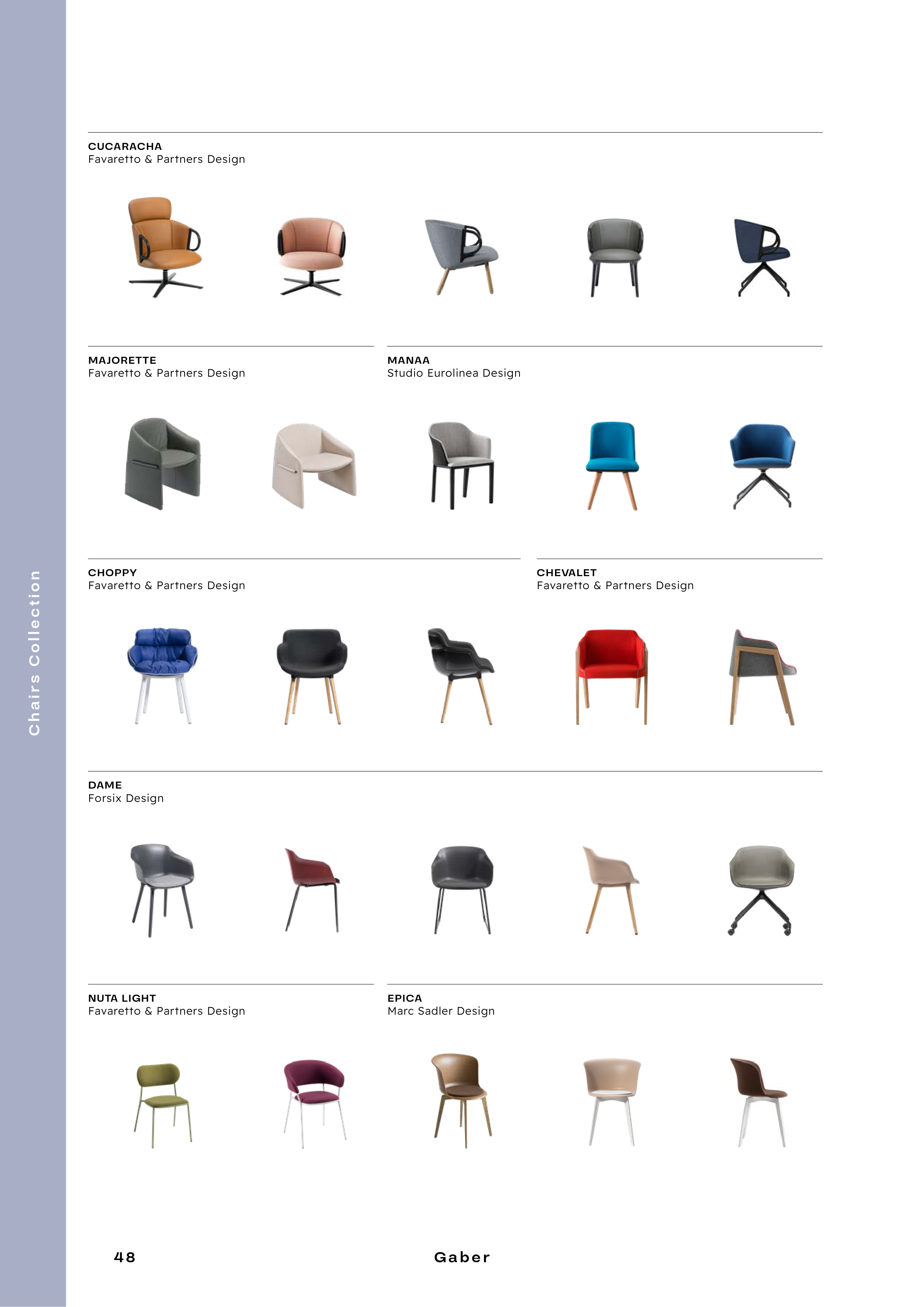 Chairs Collection

CUCARACHA
Favaretto & Partners Design

MAJORETTE
Favaretto & Partners Design

MANAA
Studio Eurolinea Design

CHOPPY
Favaretto & Partners Design

CHEVALET
Favaretto & Partners Design

DAME
Forsix Design

NUTA LIGHT
Favaretto & Partners Design

EPICA
Marc Sadler Design

48

Gaber